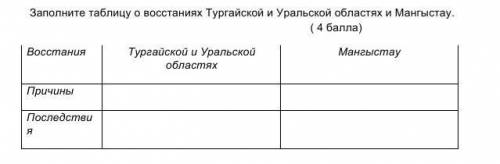 Заполните таблицу о восстаниях Тургайской и Уральской областях и Мангыстау.
( 4 балла)

| Восстания | Тургайской и Уральской областях | Мангыстау |
|---|---|---|
| Причины | | |
| Последствия | | |